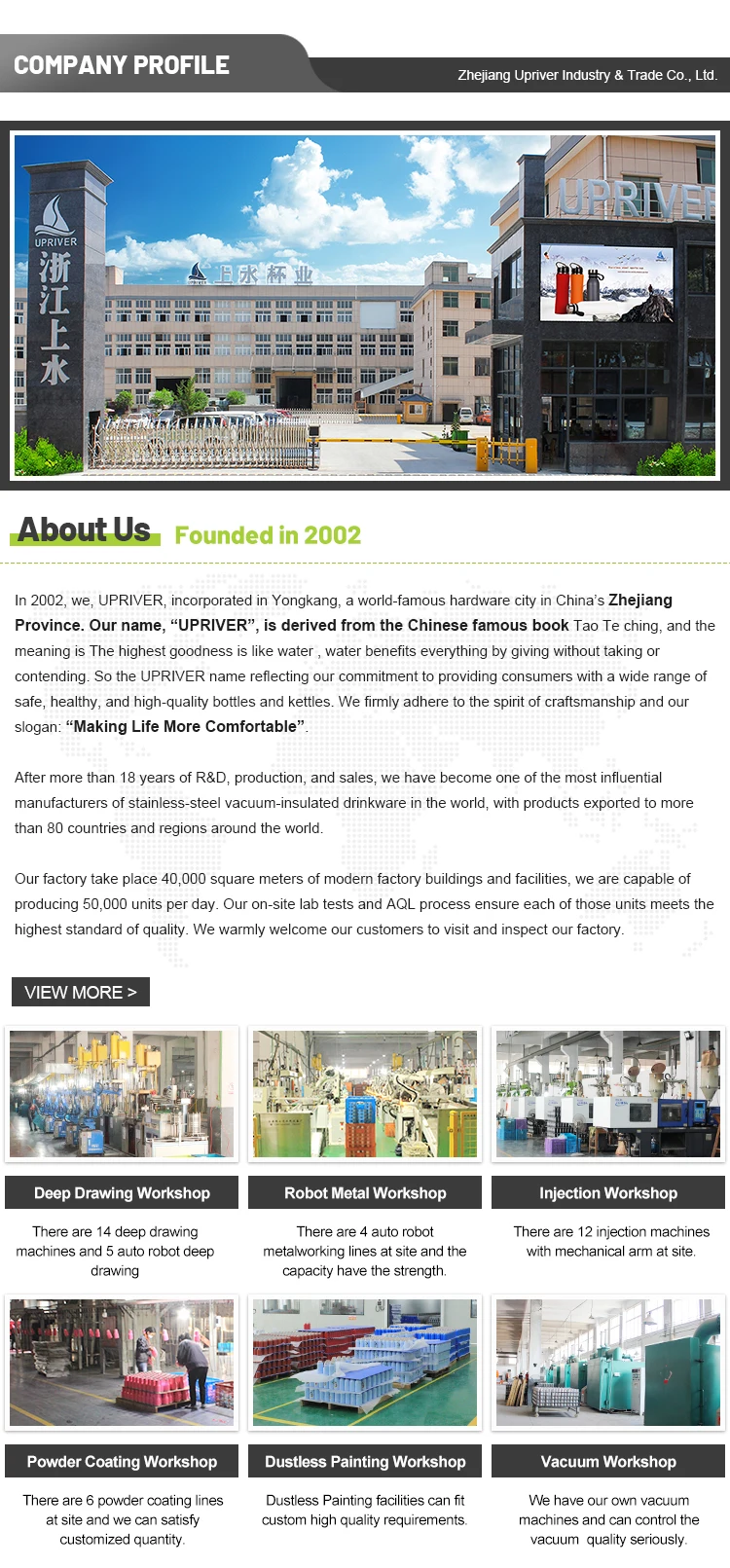 COMPANY PROFILE

Zhejiang Upriver Industry & Trade Co., Ltd.

UPRIVER
浙江上水

上水杯业

UPRIVER

About Us Founded in 2002

In 2002, we, UPRIVER, incorporated in Yongkang, a world-famous hardware city in China's Zhejiang Province. Our name, "UPRIVER", is derived from the Chinese famous book Tao Te ching, and the meaning is The highest goodness is like water , water benefits everything by giving without taking or contending. So the UPRIVER name reflecting our commitment to providing consumers with a wide range of safe, healthy, and high-quality bottles and kettles. We firmly adhere to the spirit of craftsmanship and our slogan: "Making Life More Comfortable".

After more than 18 years of R&D, production, and sales, we have become one of the most influential manufacturers of stainless-steel vacuum-insulated drinkware in the world, with products exported to more than 80 countries and regions around the world.

Our factory take place 40,000 square meters of modern factory buildings and facilities, we are capable of producing 50,000 units per day. Our on-site lab tests and AQL process ensure each of those units meets the highest standard of quality. We warmly welcome our customers to visit and inspect our factory.

VIEW MORE >

Deep Drawing Workshop

There are 14 deep drawing machines and 5 auto robot deep drawing

Robot Metal Workshop

There are 4 auto robot metalworking lines at site and the capacity have the strength.

Injection Workshop

There are 12 injection machines with mechanical arm at site.

Powder Coating Workshop

There are 6 powder coating lines at site and we can satisfy customized quantity.

Dustless Painting Workshop

Dustless Painting facilities can fit custom high quality requirements.

Vacuum Workshop

We have our own vacuum machines and can control the vacuum quality seriously.